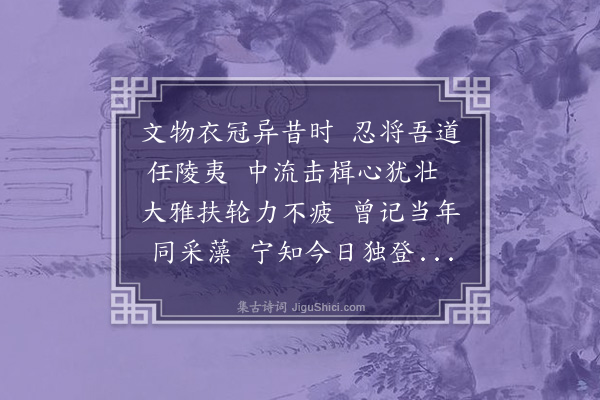 文物衣冠异昔时 忍将吾道任陵夷 中流击楫心犹壮 大雅扶轮力不疲 曾记当年同采藻 宁知今日独登...

集古诗词 JiguShici.com